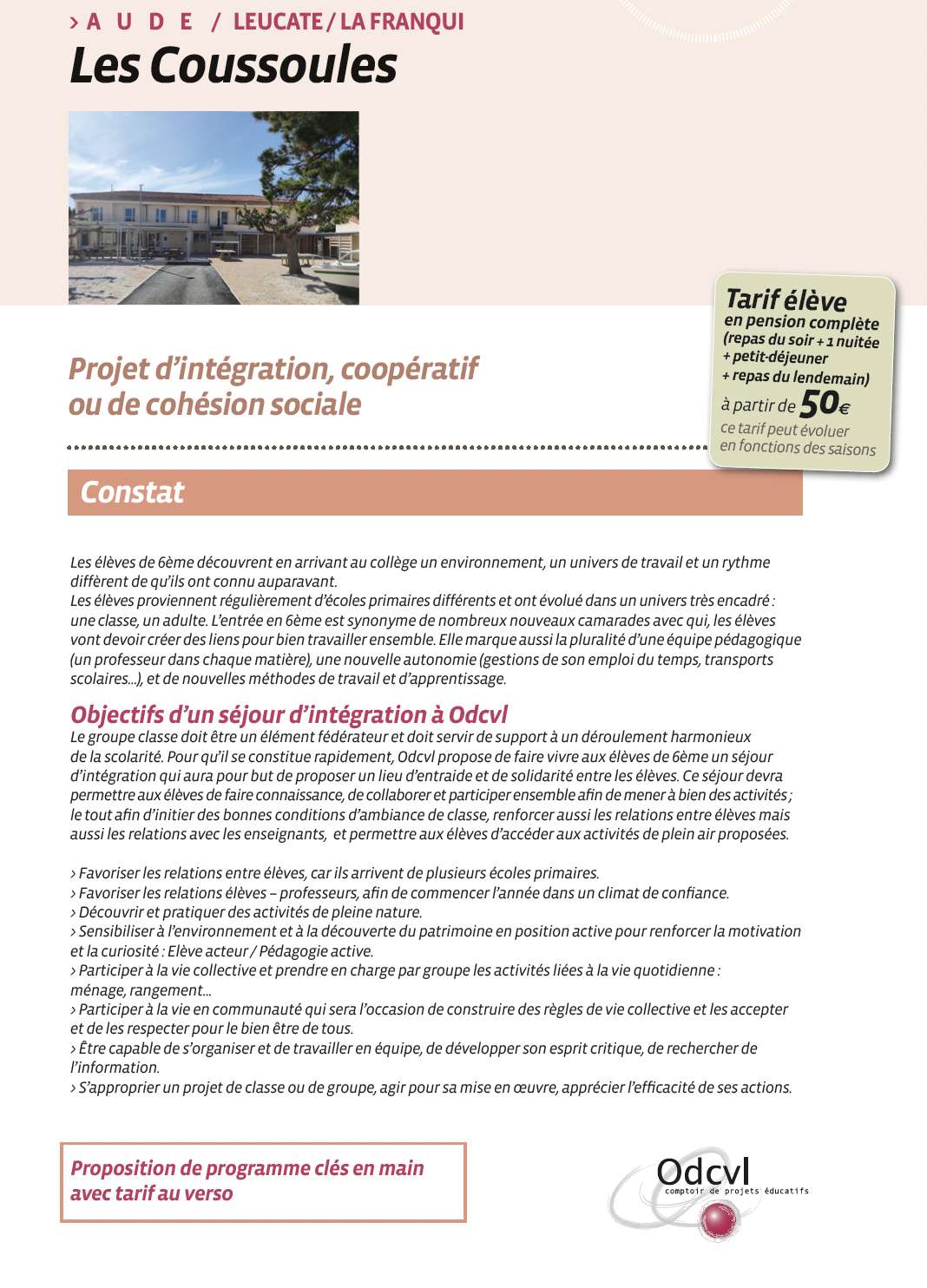 > AUDE / LEUCATE / LA FRANQUI
Les Coussoules

Tarif élève
en pension complète
(repas du soir + 1 nuitée + petit-déjeuner + repas du lendemain)
à partir de 50€
ce tarif peut évoluer en fonctions des saisons

Projet d'intégration, coopératif ou de cohésion sociale

Constat

Les élèves de 6ème découvrent en arrivant au collège un environnement, un univers de travail et un rythme diffèrent de qu'ils ont connu auparavant.
Les élèves proviennent régulièrement d'écoles primaires différents et ont évolué dans un univers très encadré : une classe, un adulte. L'entrée en 6ème est synonyme de nombreux nouveaux camarades avec qui, les élèves vont devoir créer des liens pour bien travailler ensemble. Elle marque aussi la pluralité d'une équipe pédagogique (un professeur dans chaque matière), une nouvelle autonomie (gestions de son emploi du temps, transports scolaires...), et de nouvelles méthodes de travail et d'apprentissage.

Objectifs d'un séjour d'intégration à Odcvl
Le groupe classe doit être un élément fédérateur et doit servir de support à un déroulement harmonieux de la scolarité. Pour qu'il se constitue rapidement, Odcvl propose de faire vivre aux élèves de 6ème un séjour d'intégration qui aura pour but de proposer un lieu d'entraide et de solidarité entre les élèves. Ce séjour devra permettre aux élèves de faire connaissance, de collaborer et participer ensemble afin de mener à bien des activités ; le tout afin d'initier des bonnes conditions d'ambiance de classe, renforcer aussi les relations entre élèves mais aussi les relations avec les enseignants, et permettre aux élèves d'accéder aux activités de plein air proposées.

> Favoriser les relations entre élèves, car ils arrivent de plusieurs écoles primaires.
> Favoriser les relations élèves – professeurs, afin de commencer l'année dans un climat de confiance.
> Découvrir et pratiquer des activités de pleine nature.
> Sensibiliser à l'environnement et à la découverte du patrimoine en position active pour renforcer la motivation et la curiosité : Elève acteur / Pédagogie active.
> Participer à la vie collective et prendre en charge par groupe les activités liées à la vie quotidienne : ménage, rangement...
> Participer à la vie en communauté qui sera l'occasion de construire des règles de vie collective et les accepter et de les respecter pour le bien être de tous.
> Être capable de s'organiser et de travailler en équipe, de développer son esprit critique, de rechercher de l'information.
> S'approprier un projet de classe ou de groupe, agir pour sa mise en œuvre, apprécier l'efficacité de ses actions.

Proposition de programme clés en main avec tarif au verso

Odcvl
comptoir de projets éducatifs